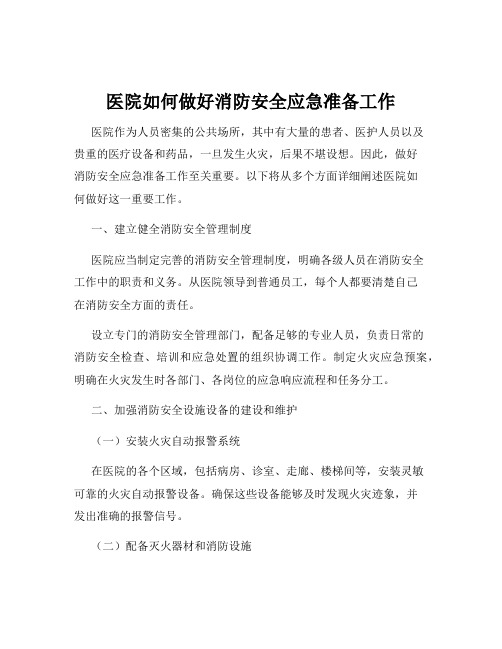 医院如何做好消防安全应急准备工作

医院作为人员密集的公共场所，其中有大量的患者、医护人员以及贵重的医疗设备和药品，一旦发生火灾，后果不堪设想。因此，做好消防安全应急准备工作至关重要。以下将从多个方面详细阐述医院如何做好这一重要工作。

一、建立健全消防安全管理制度

医院应当制定完善的消防安全管理制度，明确各级人员在消防安全工作中的职责和义务。从医院领导到普通员工，每个人都要清楚自己在消防安全方面的责任。

设立专门的消防安全管理部门，配备足够的专业人员，负责日常的消防安全检查、培训和应急处置的组织协调工作。制定火灾应急预案，明确在火灾发生时各部门、各岗位的应急响应流程和任务分工。

二、加强消防安全设施设备的建设和维护

（一）安装火灾自动报警系统

在医院的各个区域，包括病房、诊室、走廊、楼梯间等，安装灵敏可靠的火灾自动报警设备。确保这些设备能够及时发现火灾迹象，并发出准确的报警信号。

（二）配备灭火器材和消防设施